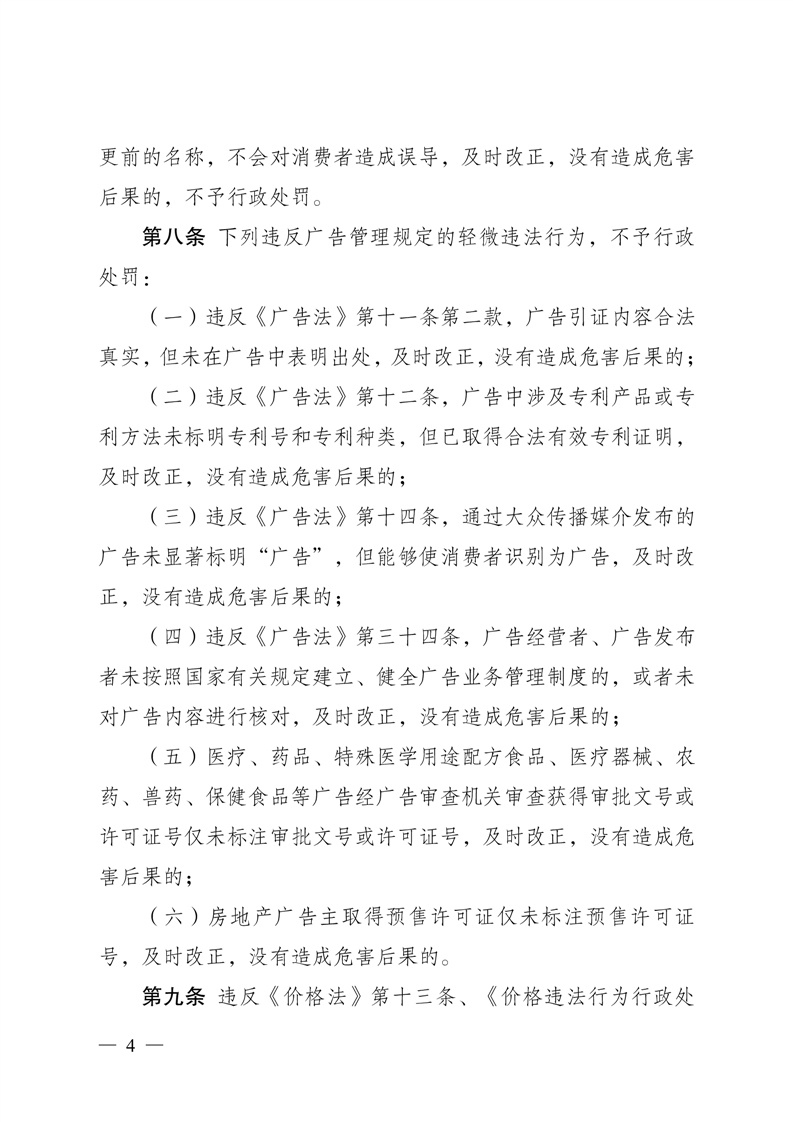 更前的名称，不会对消费者造成误导，及时改正，没有造成危害后果的，不予行政处罚。

第八条 下列违反广告管理规定的轻微违法行为，不予行政处罚：

（一）违反《广告法》第十一条第二款，广告引证内容合法真实，但未在广告中表明出处，及时改正，没有造成危害后果的；

（二）违反《广告法》第十二条，广告中涉及专利产品或专利方法未标明专利号和专利种类，但已取得合法有效专利证明，及时改正，没有造成危害后果的；

（三）违反《广告法》第十四条，通过大众传播媒介发布的广告未显著标明“广告”，但能够使消费者识别为广告，及时改正，没有造成危害后果的；

（四）违反《广告法》第三十四条，广告经营者、广告发布者未按照国家有关规定建立、健全广告业务管理制度的，或者未对广告内容进行核对，及时改正，没有造成危害后果的；

（五）医疗、药品、特殊医学用途配方食品、医疗器械、农药、兽药、保健食品等广告经广告审查机关审查获得审批文号或许可证号仅未标注审批文号或许可证号，及时改正，没有造成危害后果的；

（六）房地产广告主取得预售许可证仅未标注预售许可证号，及时改正，没有造成危害后果的。

第九条 违反《价格法》第十三条、《价格违法行为行政处

— 4 —